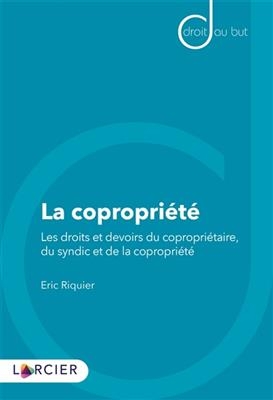 droit au but

La copropriété

Les droits et devoirs du copropriétaire, du syndic et de la copropriété

Eric Riquier

LARCIER